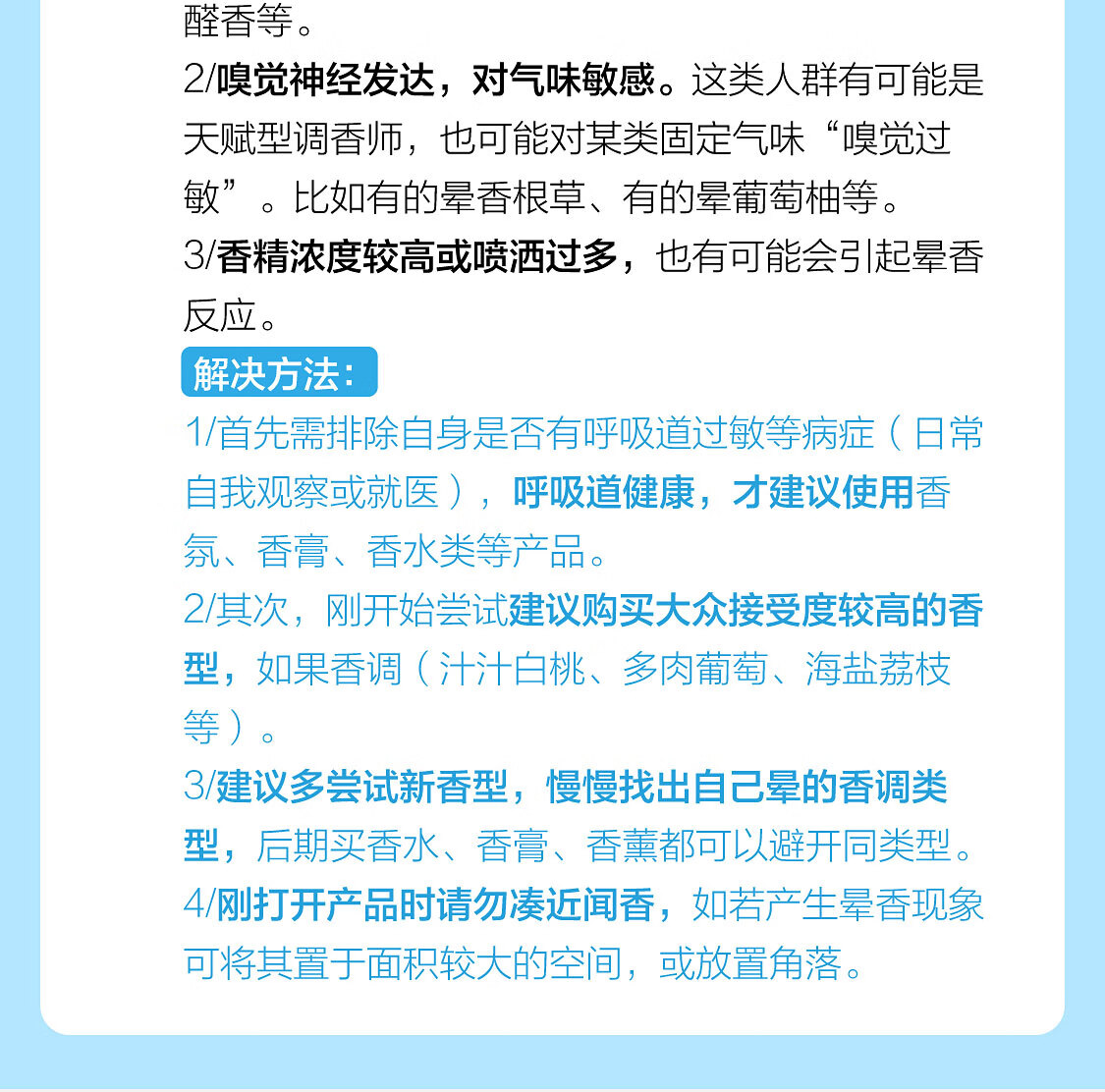 醛香等。

2/嗅觉神经发达，对气味敏感。这类人群有可能是天赋型调香师，也可能对某类固定气味“嗅觉过敏”。比如有的晕香根草、有的晕葡萄柚等。

3/香精浓度较高或喷洒过多，也有可能会引起晕香反应。

解决方法：

1/首先需排除自身是否有呼吸道过敏等病症（日常自我观察或就医），呼吸道健康，才建议使用香氛、香膏、香水类等产品。

2/其次，刚开始尝试建议购买大众接受度较高的香型，如果香调（汁汁白桃、多肉葡萄、海盐荔枝等）。

3/建议多尝试新香型，慢慢找出自己晕的香调类型，后期买香水、香膏、香薰都可以避开同类型。

4/刚打开产品时请勿凑近闻香，如若产生晕香现象可将其置于面积较大的空间，或放置角落。